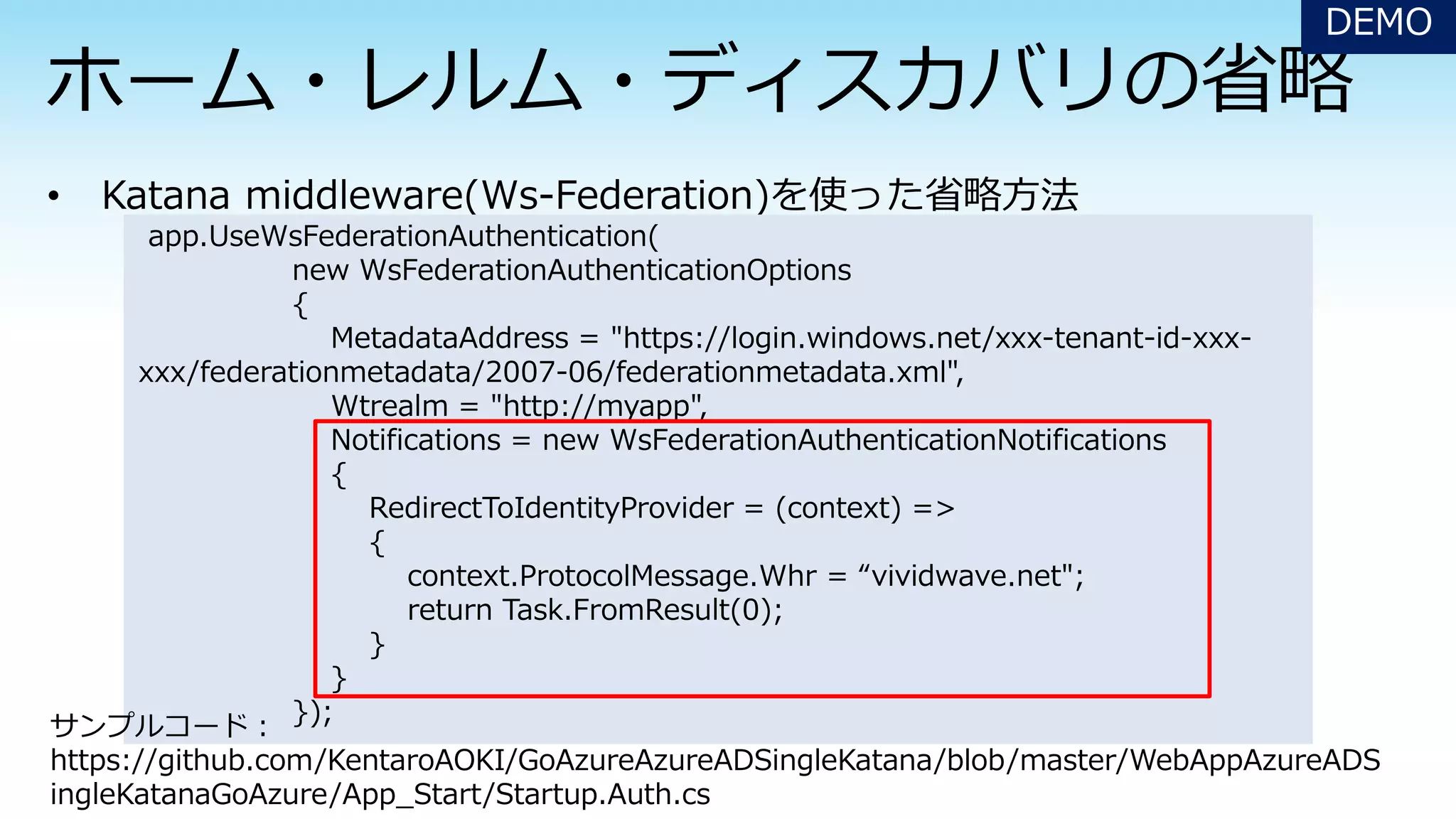 DEMO

ホーム・レルム・ディスカバリの省略

• Katana middleware(Ws-Federation)を使った省略方法

app.UseWsFederationAuthentication(
new WsFederationAuthenticationOptions
{
MetadataAddress = "https://login.windows.net/xxx-tenant-id-xxx-xxx/federationmetadata/2007-06/federationmetadata.xml",
Wtrealm = "http://myapp",
Notifications = new WsFederationAuthenticationNotifications
{
RedirectToIdentityProvider = (context) =>
{
context.ProtocolMessage.Whr = “vividwave.net";
return Task.FromResult(0);
}
}
});

サンプルコード：
https://github.com/KentaroAOKI/GoAzureAzureADSingleKatana/blob/master/WebAppAzureADSingleKatanaGoAzure/App_Start/Startup.Auth.cs